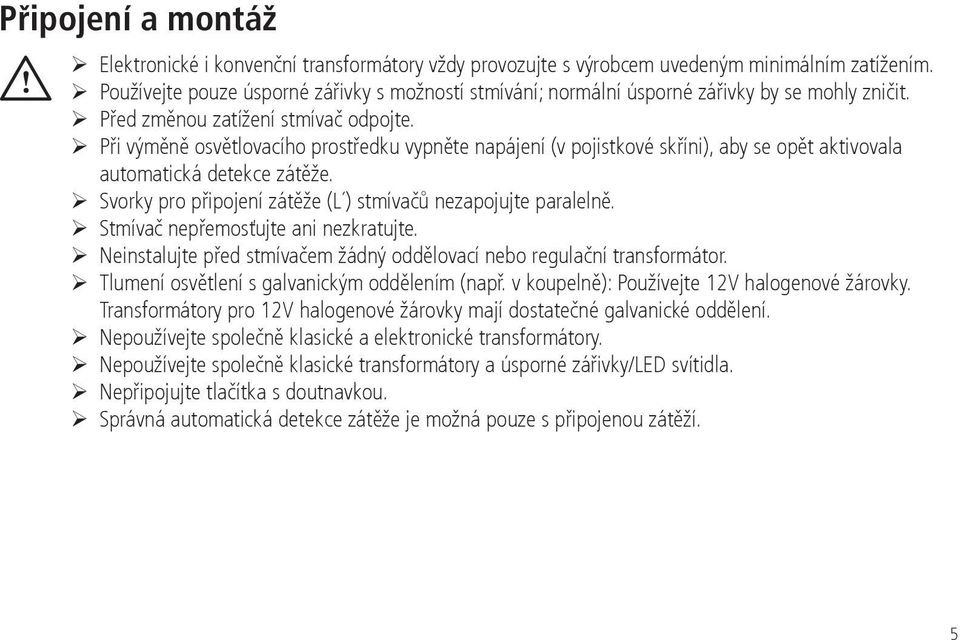 Připojení a montáž

➢ Elektronické i konvenční transformátory vždy provozujte s výrobcem uvedeným minimálním zatížením.
➢ Používejte pouze úsporné zářivky s možností stmívání; normální úsporné zářivky by se mohly zničit.
➢ Před změnou zatížení stmívač odpojte.
➢ Při výměně osvětlovacího prostředku vypněte napájení (v pojistkové skříni), aby se opět aktivovala automatická detekce zátěže.
➢ Svorky pro připojení zátěže (L´) stmívačů nezapojujte paralelně.
➢ Stmívač nepřemosťujte ani nezkratujte.
➢ Neinstalujte před stmívačem žádný oddělovací nebo regulační transformátor.
➢ Tlumení osvětlení s galvanickým oddělením (např. v koupelně): Používejte 12V halogenové žárovky. Transformátory pro 12V halogenové žárovky mají dostatečné galvanické oddělení.
➢ Nepoužívejte společně klasické a elektronické transformátory.
➢ Nepoužívejte společně klasické transformátory a úsporné zářivky/LED svítidla.
➢ Nepřipojujte tlačítka s doutnavkou.
➢ Správná automatická detekce zátěže je možná pouze s připojenou zátěží.

5